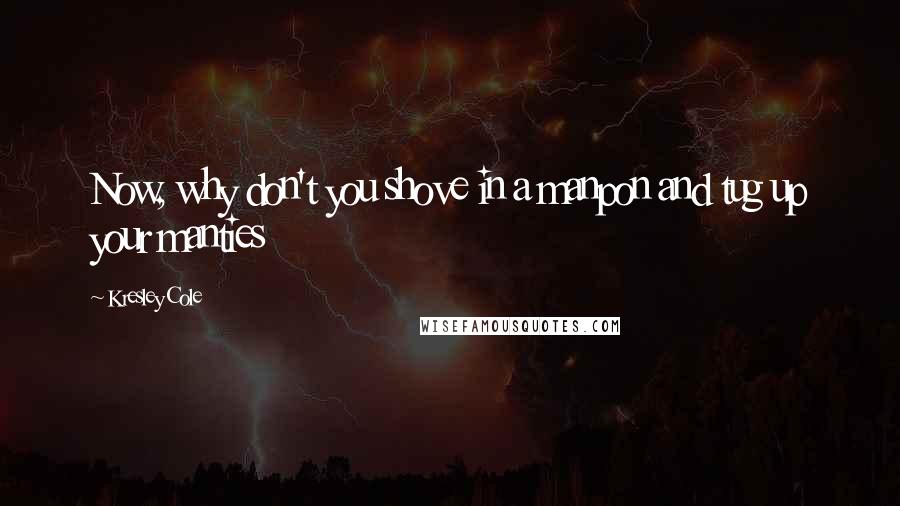 Now, why don't you shove in a manpon and tug up your manties

~ Kresley Cole

WISEFAMOUSQUOTES.COM